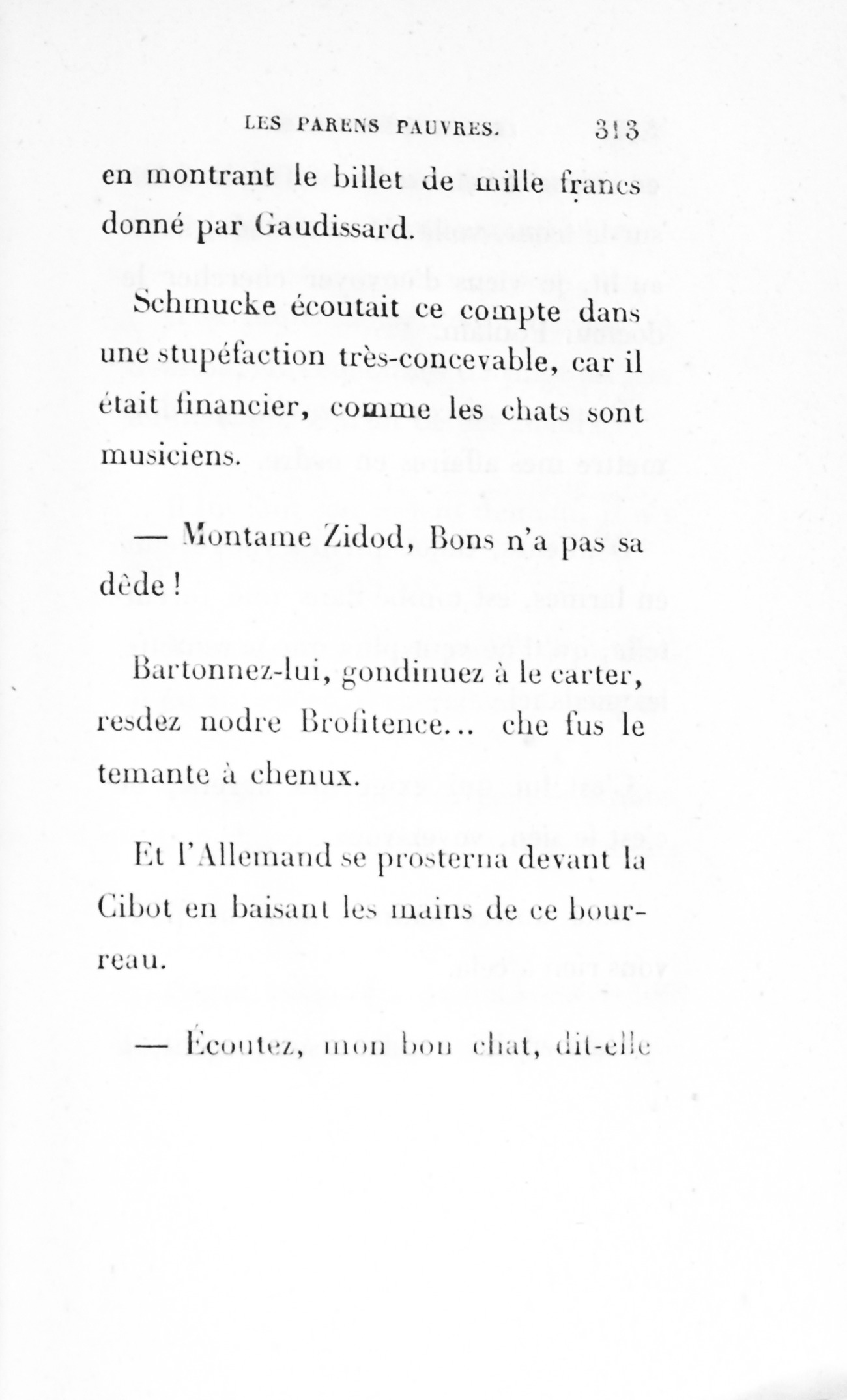 LES PARENS PAUVRES. 313

en montrant le billet de mille francs donné par Gaudissard.

Schmucke écoutait ce compte dans une stupéfaction très-concevable, car il était financier, comme les chats sont musiciens.

— Montame Zidod, Bons n'a pas sa dède !

Bartonnez-lui, gondinuez à le carter, resdez nodre Brofitence... che fus le temante à chenux.

Et l'Allemand se prosterna devant la Cibot en baisant les mains de ce bourreau.

— Écoutez, mon bon chat, dit-elle